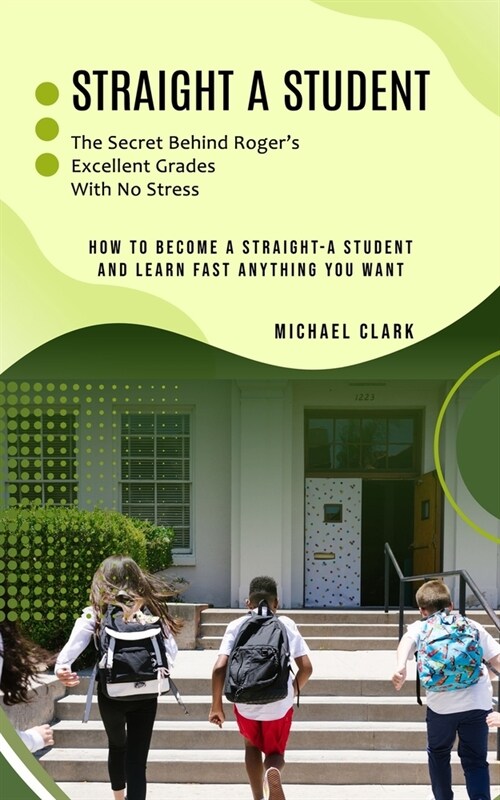 STRAIGHT A STUDENT

The Secret Behind Roger's Excellent Grades With No Stress

HOW TO BECOME A STRAIGHT-A STUDENT AND LEARN FAST ANYTHING YOU WANT

MICHAEL CLARK

1223